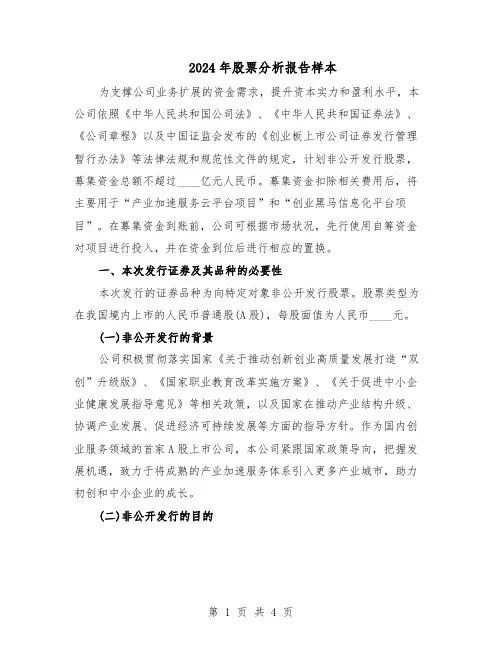 2024年股票分析报告样本

为支撑公司业务扩展的资金需求，提升资本实力和盈利水平，本公司依照《中华人民共和国公司法》、《中华人民共和国证券法》、《公司章程》以及中国证监会发布的《创业板上市公司证券发行管理暂行办法》等法律法规和规范性文件的规定，计划非公开发行股票，募集资金总额不超过____亿元人民币。募集资金扣除相关费用后，将主要用于“产业加速服务云平台项目”和“创业黑马信息化平台项目”。在募集资金到账前，公司可根据市场状况，先行使用自筹资金对项目进行投入，并在资金到位后进行相应的置换。

一、本次发行证券及其品种的必要性

本次发行的证券品种为向特定对象非公开发行股票。股票类型为在我国境内上市的人民币普通股(A股)，每股面值为人民币____元。

(一)非公开发行的背景

公司积极贯彻落实国家《关于推动创新创业高质量发展打造“双创”升级版》、《国家职业教育改革实施方案》、《关于促进中小企业健康发展指导意见》等相关政策，以及国家在推动产业结构升级、协调产业发展、促进经济可持续发展等方面的指导方针。作为国内创业服务领域的首家A股上市公司，本公司紧跟国家政策导向，把握发展机遇，致力于将成熟的产业加速服务体系引入更多产业城市，助力初创和中小企业的成长。

(二)非公开发行的目的

第 1 页 共 4 页